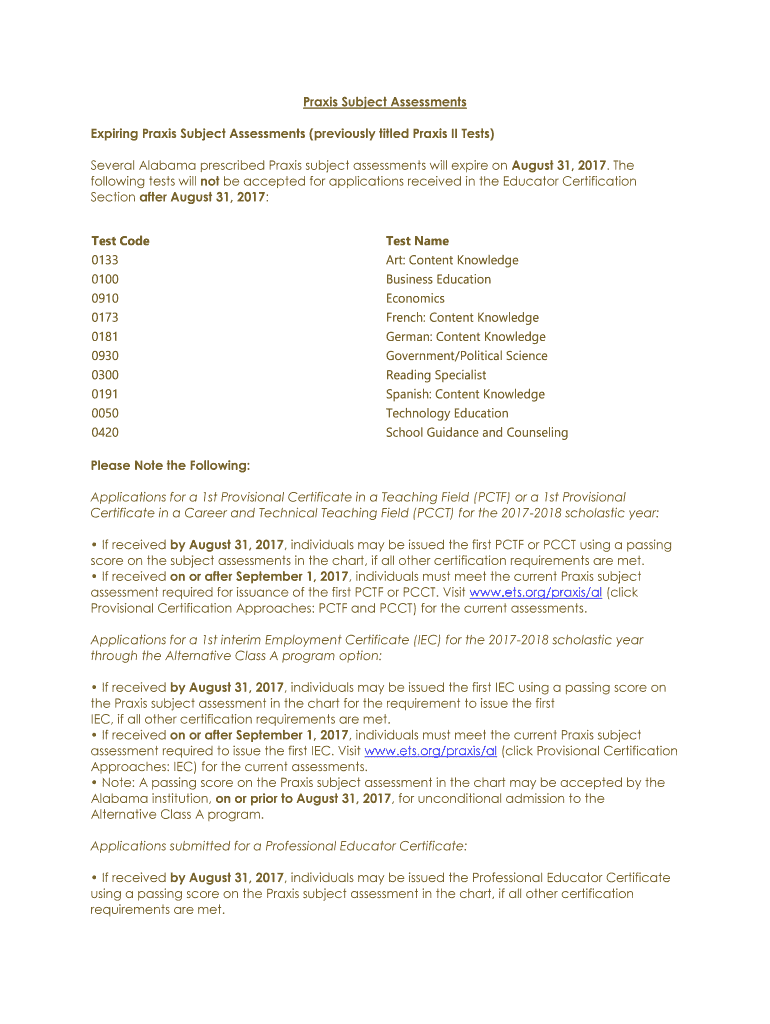 Praxis Subject Assessments

Expiring Praxis Subject Assessments (previously titled Praxis II Tests)

Several Alabama prescribed Praxis subject assessments will expire on August 31, 2017. The following tests will not be accepted for applications received in the Educator Certification Section after August 31, 2017:

| Test Code | Test Name |
|---|---|
| 0133 | Art: Content Knowledge |
| 0100 | Business Education |
| 0910 | Economics |
| 0173 | French: Content Knowledge |
| 0181 | German: Content Knowledge |
| 0930 | Government/Political Science |
| 0300 | Reading Specialist |
| 0191 | Spanish: Content Knowledge |
| 0050 | Technology Education |
| 0420 | School Guidance and Counseling |

Please Note the Following:

Applications for a 1st Provisional Certificate in a Teaching Field (PCTF) or a 1st Provisional Certificate in a Career and Technical Teaching Field (PCCT) for the 2017-2018 scholastic year:

• If received by August 31, 2017, individuals may be issued the first PCTF or PCCT using a passing score on the subject assessments in the chart, if all other certification requirements are met.
• If received on or after September 1, 2017, individuals must meet the current Praxis subject assessment required for issuance of the first PCTF or PCCT. Visit www.ets.org/praxis/al (click Provisional Certification Approaches: PCTF and PCCT) for the current assessments.

Applications for a 1st interim Employment Certificate (IEC) for the 2017-2018 scholastic year through the Alternative Class A program option:

• If received by August 31, 2017, individuals may be issued the first IEC using a passing score on the Praxis subject assessment in the chart for the requirement to issue the first IEC, if all other certification requirements are met.
• If received on or after September 1, 2017, individuals must meet the current Praxis subject assessment required to issue the first IEC. Visit www.ets.org/praxis/al (click Provisional Certification Approaches: IEC) for the current assessments.
• Note: A passing score on the Praxis subject assessment in the chart may be accepted by the Alabama institution, on or prior to August 31, 2017, for unconditional admission to the Alternative Class A program.

Applications submitted for a Professional Educator Certificate:

• If received by August 31, 2017, individuals may be issued the Professional Educator Certificate using a passing score on the Praxis subject assessment in the chart, if all other certification requirements are met.